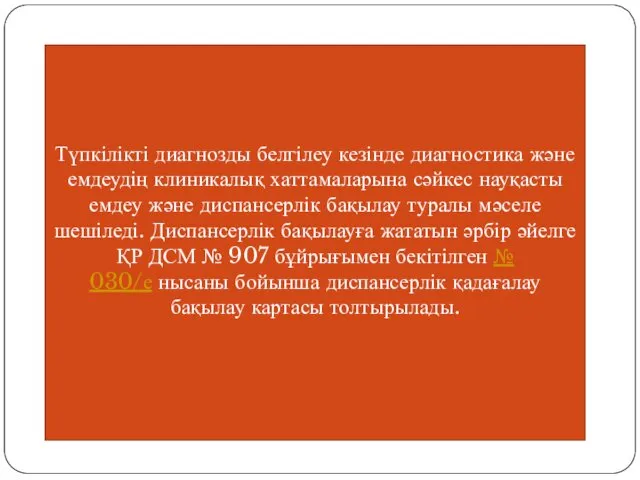 Түпкілікті диагнозды белгілеу кезінде диагностика және емдеудің клиникалық хаттамаларына сәйкес науқасты емдеу және диспансерлік бақылау туралы мәселе шешіледі. Диспансерлік бақылауға жататын әрбір әйелге ҚР ДСМ № 907 бұйрығымен бекітілген № 030/е нысаны бойынша диспансерлік қадағалау бақылау картасы толтырылады.